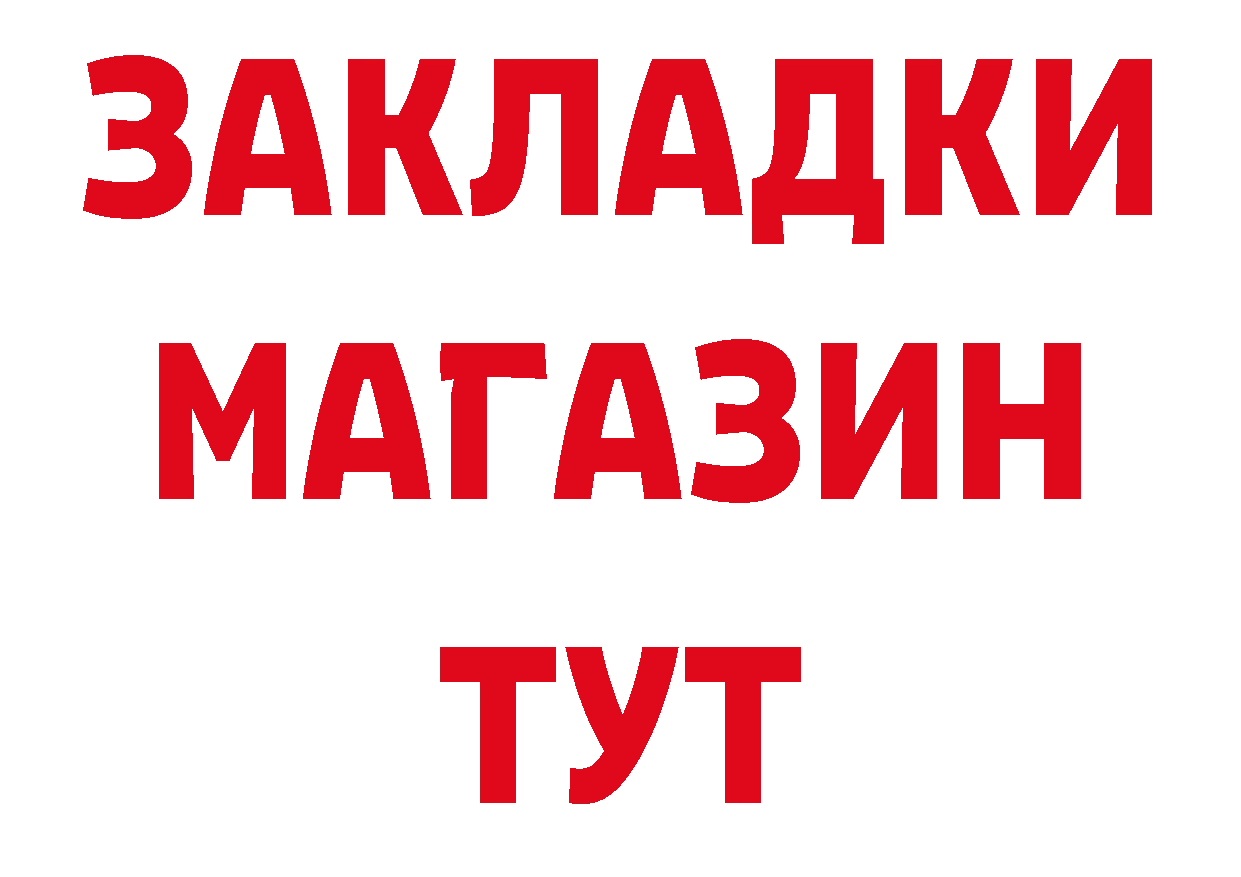 ЗАКЛАДКИ
МАГАЗИН
ТУТ